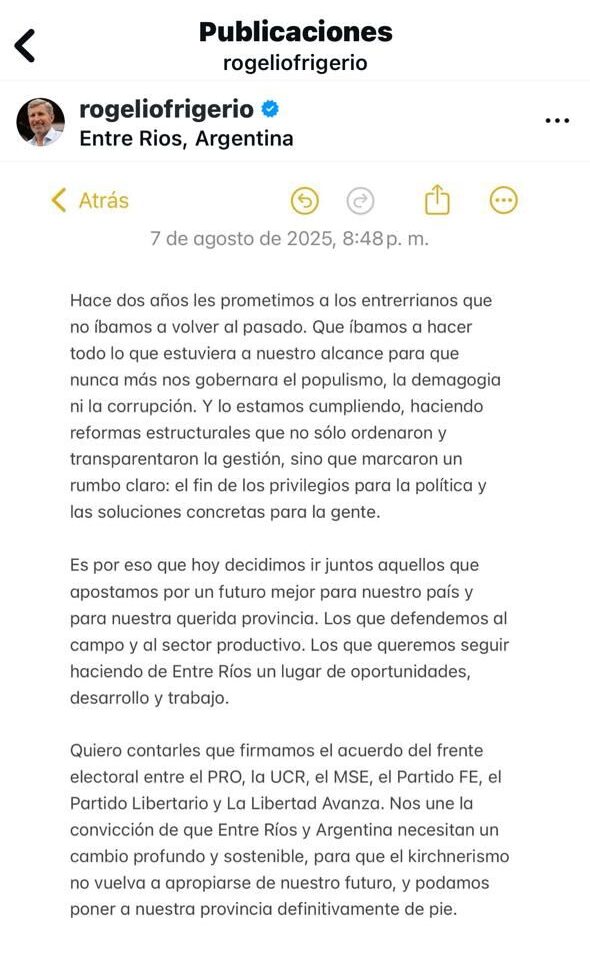 Publicaciones
rogeliofrigerio

rogeliofrigerio
Entre Rios, Argentina

Atrás

7 de agosto de 2025, 8:48 p. m.

Hace dos años les prometimos a los entrerrianos que no íbamos a volver al pasado. Que íbamos a hacer todo lo que estuviera a nuestro alcance para que nunca más nos gobernara el populismo, la demagogia ni la corrupción. Y lo estamos cumpliendo, haciendo reformas estructurales que no sólo ordenaron y transparentaron la gestión, sino que marcaron un rumbo claro: el fin de los privilegios para la política y las soluciones concretas para la gente.

Es por eso que hoy decidimos ir juntos aquellos que apostamos por un futuro mejor para nuestro país y para nuestra querida provincia. Los que defendemos al campo y al sector productivo. Los que queremos seguir haciendo de Entre Ríos un lugar de oportunidades, desarrollo y trabajo.

Quiero contarles que firmamos el acuerdo del frente electoral entre el PRO, la UCR, el MSE, el Partido FE, el Partido Libertario y La Libertad Avanza. Nos une la convicción de que Entre Ríos y Argentina necesitan un cambio profundo y sostenible, para que el kirchnerismo no vuelva a apropiarse de nuestro futuro, y podamos poner a nuestra provincia definitivamente de pie.